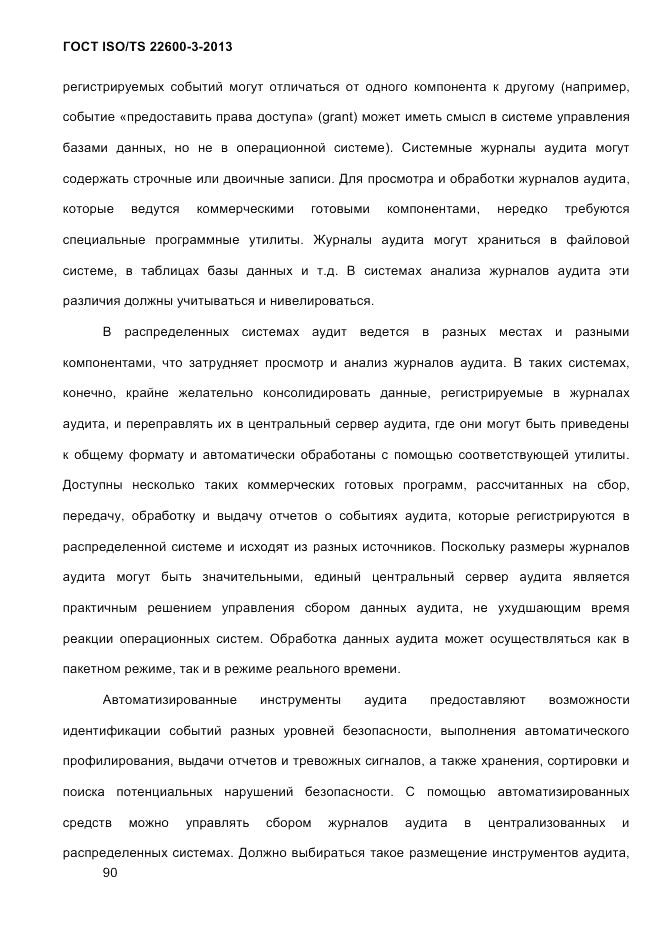 ГОСТ ISO/TS 22600-3-2013

регистрируемых событий могут отличаться от одного компонента к другому (например, событие «предоставить права доступа» (grant) может иметь смысл в системе управления базами данных, но не в операционной системе). Системные журналы аудита могут содержать строчные или двоичные записи. Для просмотра и обработки журналов аудита, которые ведутся коммерческими готовыми компонентами, нередко требуются специальные программные утилиты. Журналы аудита могут храниться в файловой системе, в таблицах базы данных и т.д. В системах анализа журналов аудита эти различия должны учитываться и нивелироваться.

В распределенных системах аудит ведется в разных местах и разными компонентами, что затрудняет просмотр и анализ журналов аудита. В таких системах, конечно, крайне желательно консолидировать данные, регистрируемые в журналах аудита, и переправлять их в центральный сервер аудита, где они могут быть приведены к общему формату и автоматически обработаны с помощью соответствующей утилиты. Доступны несколько таких коммерческих готовых программ, рассчитанных на сбор, передачу, обработку и выдачу отчетов о событиях аудита, которые регистрируются в распределенной системе и исходят из разных источников. Поскольку размеры журналов аудита могут быть значительными, единый центральный сервер аудита является практичным решением управления сбором данных аудита, не ухудшающим время реакции операционных систем. Обработка данных аудита может осуществляться как в пакетном режиме, так и в режиме реального времени.

Автоматизированные инструменты аудита предоставляют возможности идентификации событий разных уровней безопасности, выполнения автоматического профилирования, выдачи отчетов и тревожных сигналов, а также хранения, сортировки и поиска потенциальных нарушений безопасности. С помощью автоматизированных средств можно управлять сбором журналов аудита в централизованных и распределенных системах. Должно выбираться такое размещение инструментов аудита,

90